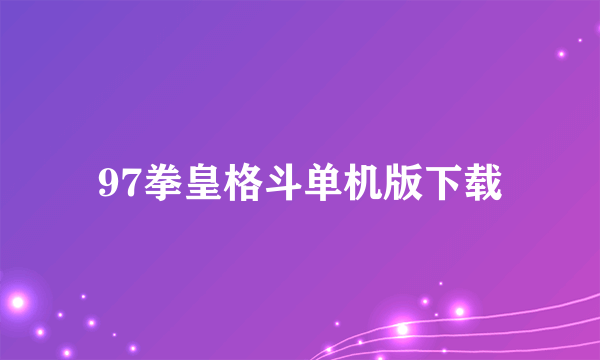 97拳皇格斗单机版下载